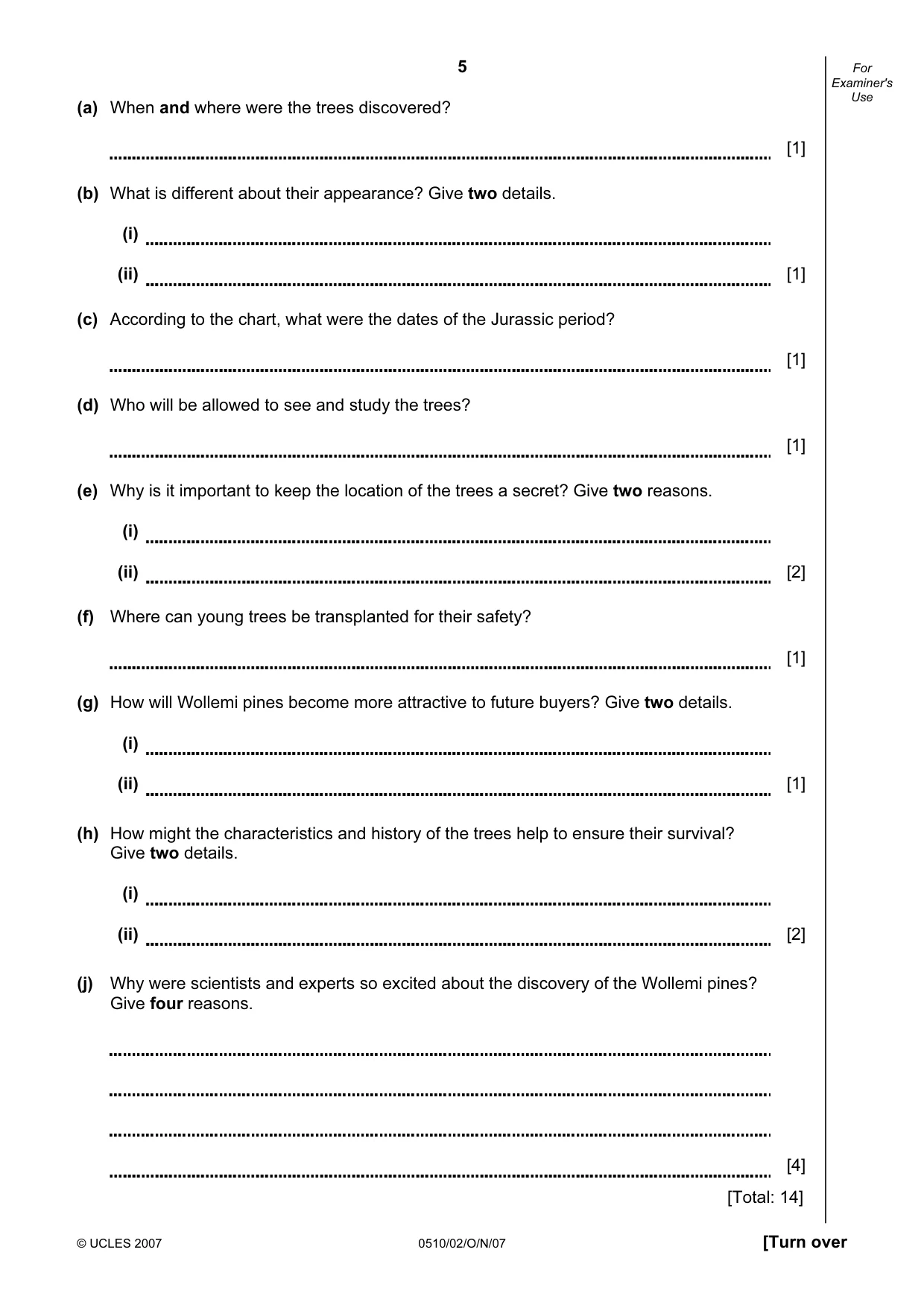 5

For Examiner's Use

(a) When and where were the trees discovered?

____ [1]

(b) What is different about their appearance? Give two details.

(i) ____

(ii) ____ [1]

(c) According to the chart, what were the dates of the Jurassic period?

____ [1]

(d) Who will be allowed to see and study the trees?

____ [1]

(e) Why is it important to keep the location of the trees a secret? Give two reasons.

(i) ____

(ii) ____ [2]

(f) Where can young trees be transplanted for their safety?

____ [1]

(g) How will Wollemi pines become more attractive to future buyers? Give two details.

(i) ____

(ii) ____ [1]

(h) How might the characteristics and history of the trees help to ensure their survival? Give two details.

(i) ____

(ii) ____ [2]

(j) Why were scientists and experts so excited about the discovery of the Wollemi pines? Give four reasons.

____

____

____

____ [4]

[Total: 14]

© UCLES 2007 0510/02/O/N/07 [Turn over